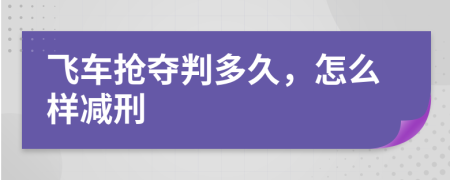 飞车抢夺判多久，怎么样减刑